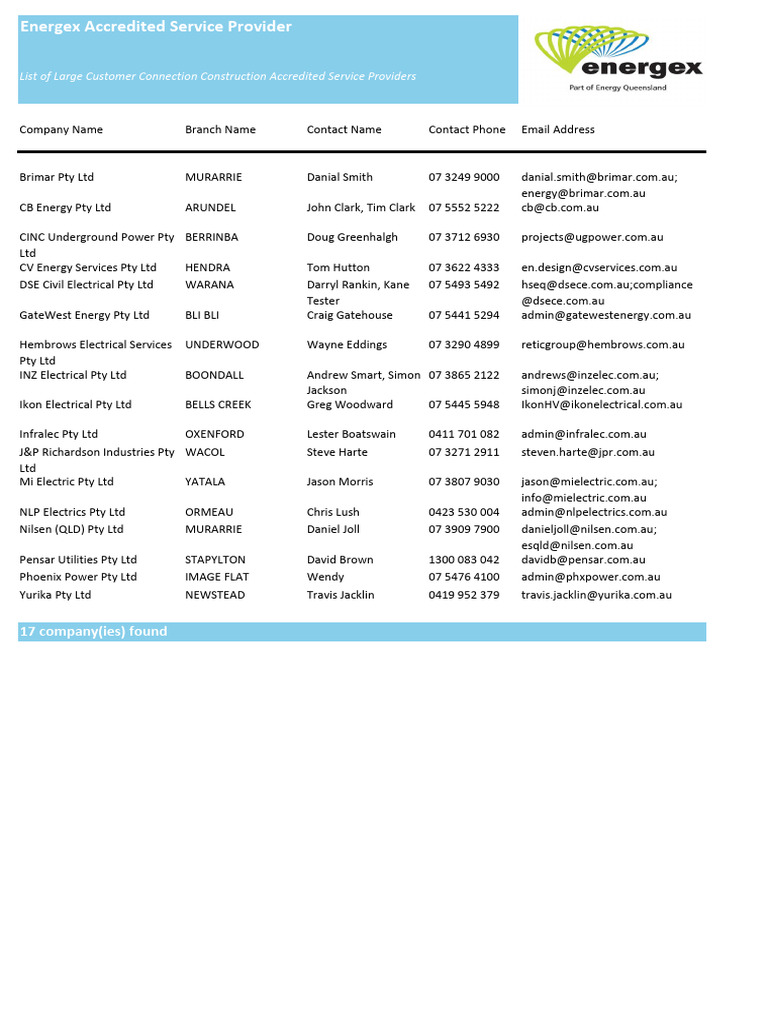 Energex Accredited Service Provider

List of Large Customer Connection Construction Accredited Service Providers

energex
Part of Energy Queensland

| Company Name | Branch Name | Contact Name | Contact Phone | Email Address |
|---|---|---|---|---|
| Brimar Pty Ltd | MURARRIE | Danial Smith | 07 3249 9000 | danial.smith@brimar.com.au; energy@brimar.com.au |
| CB Energy Pty Ltd | ARUNDEL | John Clark, Tim Clark | 07 5552 5222 | cb@cb.com.au |
| CINC Underground Power Pty Ltd | BERRINBA | Doug Greenhalgh | 07 3712 6930 | projects@ugpower.com.au |
| CV Energy Services Pty Ltd | HENDRA | Tom Hutton | 07 3622 4333 | en.design@cvservices.com.au |
| DSE Civil Electrical Pty Ltd | WARANA | Darryl Rankin, Kane Tester | 07 5493 5492 | hseq@dsece.com.au;compliance@dsece.com.au |
| GateWest Energy Pty Ltd | BLI BLI | Craig Gatehouse | 07 5441 5294 | admin@gatewestenergy.com.au |
| Hembrows Electrical Services Pty Ltd | UNDERWOOD | Wayne Eddings | 07 3290 4899 | reticgroup@hembrows.com.au |
| INZ Electrical Pty Ltd | BOONDALL | Andrew Smart, Simon Jackson | 07 3865 2122 | andrews@inzelec.com.au; simonj@inzelec.com.au |
| Ikon Electrical Pty Ltd | BELLS CREEK | Greg Woodward | 07 5445 5948 | IkonHV@ikonelectrical.com.au |
| Infralec Pty Ltd | OXENFORD | Lester Boatswain | 0411 701 082 | admin@infralec.com.au |
| J&P Richardson Industries Pty Ltd | WACOL | Steve Harte | 07 3271 2911 | steven.harte@jpr.com.au |
| Mi Electric Pty Ltd | YATALA | Jason Morris | 07 3807 9030 | jason@mielectric.com.au; info@mielectric.com.au |
| NLP Electrics Pty Ltd | ORMEAU | Chris Lush | 0423 530 004 | admin@nlpelectrics.com.au |
| Nilsen (QLD) Pty Ltd | MURARRIE | Daniel Joll | 07 3909 7900 | danieljoll@nilsen.com.au; esqld@nilsen.com.au |
| Pensar Utilities Pty Ltd | STAPYLTON | David Brown | 1300 083 042 | davidb@pensar.com.au |
| Phoenix Power Pty Ltd | IMAGE FLAT | Wendy | 07 5476 4100 | admin@phxpower.com.au |
| Yurika Pty Ltd | NEWSTEAD | Travis Jacklin | 0419 952 379 | travis.jacklin@yurika.com.au |

17 company(ies) found